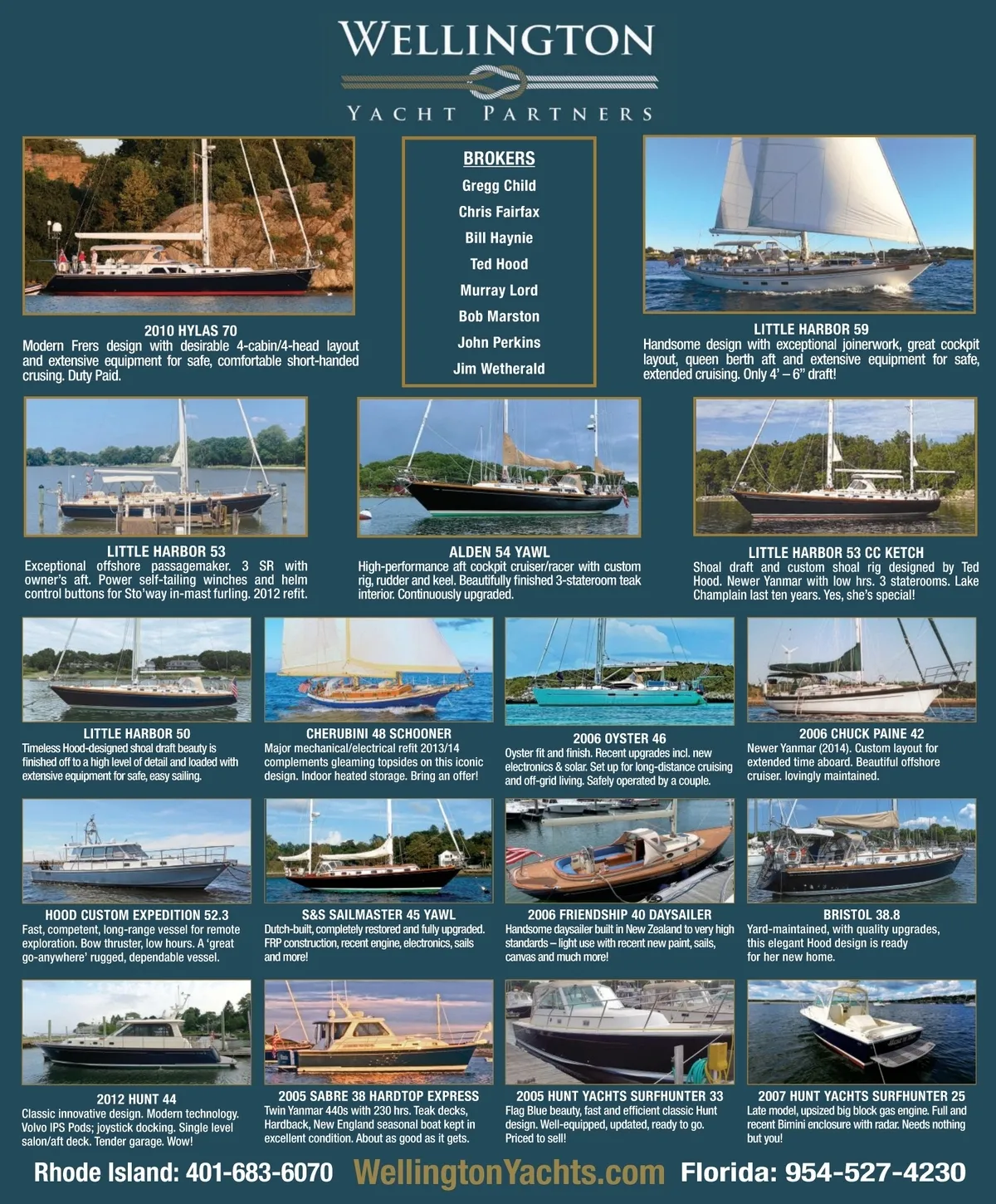 WELLINGTON
YACHT PARTNERS

2010 HYLAS 70
Modern Frers design with desirable 4-cabin/4-head layout and extensive equipment for safe, comfortable short-handed crusing. Duty Paid.

BROKERS
Gregg Child
Chris Fairfax
Bill Haynie
Ted Hood
Murray Lord
Bob Marston
John Perkins
Jim Wetherald

LITTLE HARBOR 59
Handsome design with exceptional joinerwork, great cockpit layout, queen berth aft and extensive equipment for safe, extended cruising. Only 4' – 6" draft!

LITTLE HARBOR 53
Exceptional offshore passagemaker. 3 SR with owner's aft. Power self-tailing winches and helm control buttons for Sto'way in-mast furling. 2012 refit.

ALDEN 54 YAWL
High-performance aft cockpit cruiser/racer with custom rig, rudder and keel. Beautifully finished 3-stateroom teak interior. Continuously upgraded.

LITTLE HARBOR 53 CC KETCH
Shoal draft and custom shoal rig designed by Ted Hood. Newer Yanmar with low hrs. 3 staterooms. Lake Champlain last ten years. Yes, she's special!

LITTLE HARBOR 50
Timeless Hood-designed shoal draft beauty is finished off to a high level of detail and loaded with extensive equipment for safe, easy sailing.

CHERUBINI 48 SCHOONER
Major mechanical/electrical refit 2013/14 complements gleaming topsides on this iconic design. Indoor heated storage. Bring an offer!

2006 OYSTER 46
Oyster fit and finish. Recent upgrades incl. new electronics & solar. Set up for long-distance cruising and off-grid living. Safely operated by a couple.

2006 CHUCK PAINE 42
Newer Yanmar (2014). Custom layout for extended time aboard. Beautiful offshore cruiser. lovingly maintained.

HOOD CUSTOM EXPEDITION 52.3
Fast, competent, long-range vessel for remote exploration. Bow thruster, low hours. A 'great go-anywhere' rugged, dependable vessel.

S&S SAILMASTER 45 YAWL
Dutch-built, completely restored and fully upgraded. FRP construction, recent engine, electronics, sails and more!

2006 FRIENDSHIP 40 DAYSAILER
Handsome daysailer built in New Zealand to very high standards – light use with recent new paint, sails, canvas and much more!

BRISTOL 38.8
Yard-maintained, with quality upgrades, this elegant Hood design is ready for her new home.

2012 HUNT 44
Classic innovative design. Modern technology. Volvo IPS Pods; joystick docking. Single level salon/aft deck. Tender garage. Wow!

2005 SABRE 38 HARDTOP EXPRESS
Twin Yanmar 440s with 230 hrs. Teak decks, Hardback, New England seasonal boat kept in excellent condition. About as good as it gets.

2005 HUNT YACHTS SURFHUNTER 33
Flag Blue beauty, fast and efficient classic Hunt design. Well-equipped, updated, ready to go. Priced to sell!

2007 HUNT YACHTS SURFHUNTER 25
Late model, upsized big block gas engine. Full and recent Bimini enclosure with radar. Needs nothing but you!

Rhode Island: 401-683-6070 WellingtonYachts.com Florida: 954-527-4230